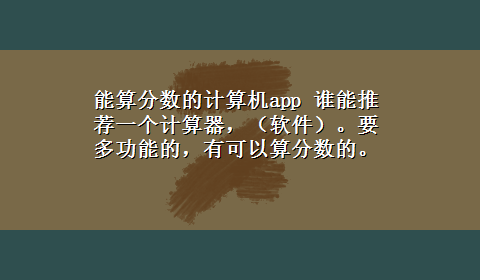 能算分数的计算机app 谁能推荐一个计算器，（软件）。要多功能的，有可以算分数的。